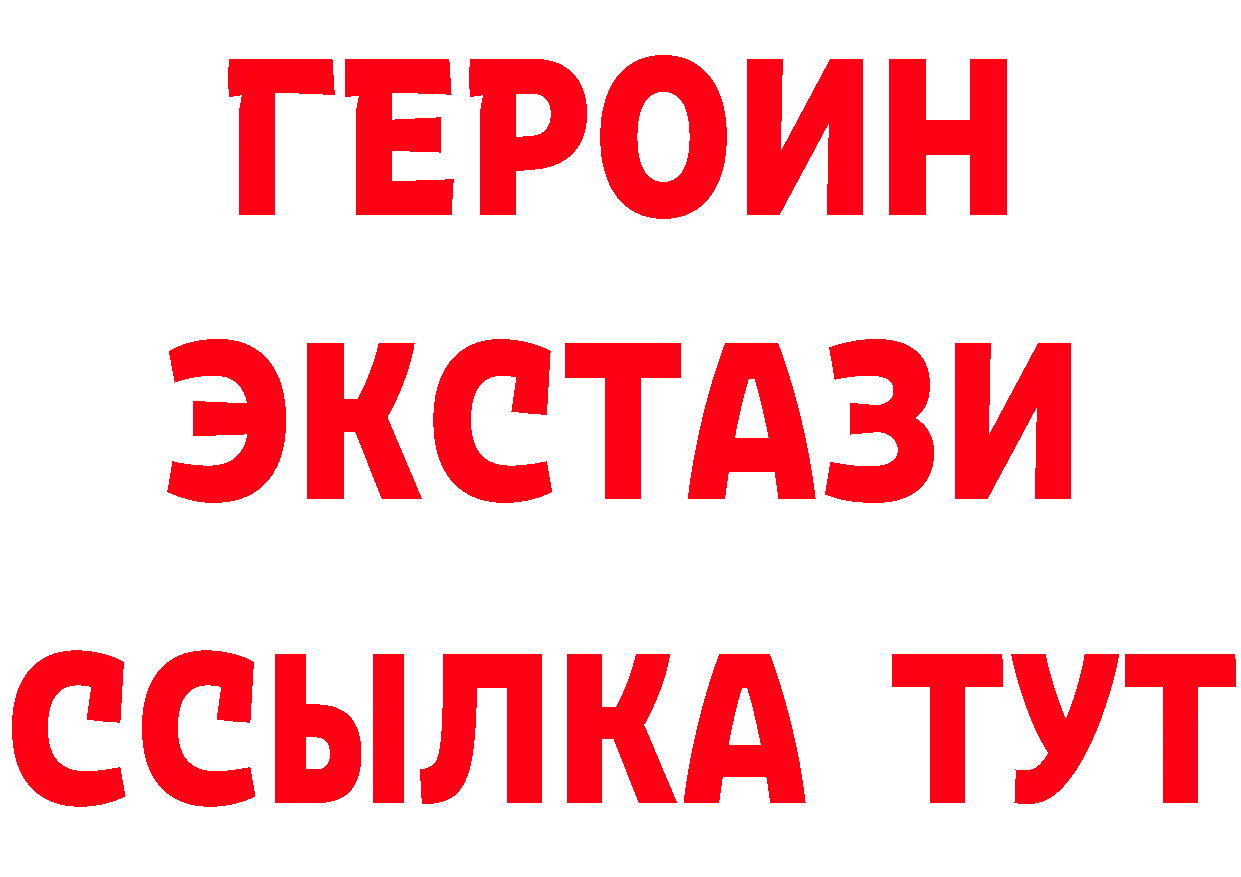 ГЕРОИН ЭКСТАЗИ ССЫЛКА ТУТ